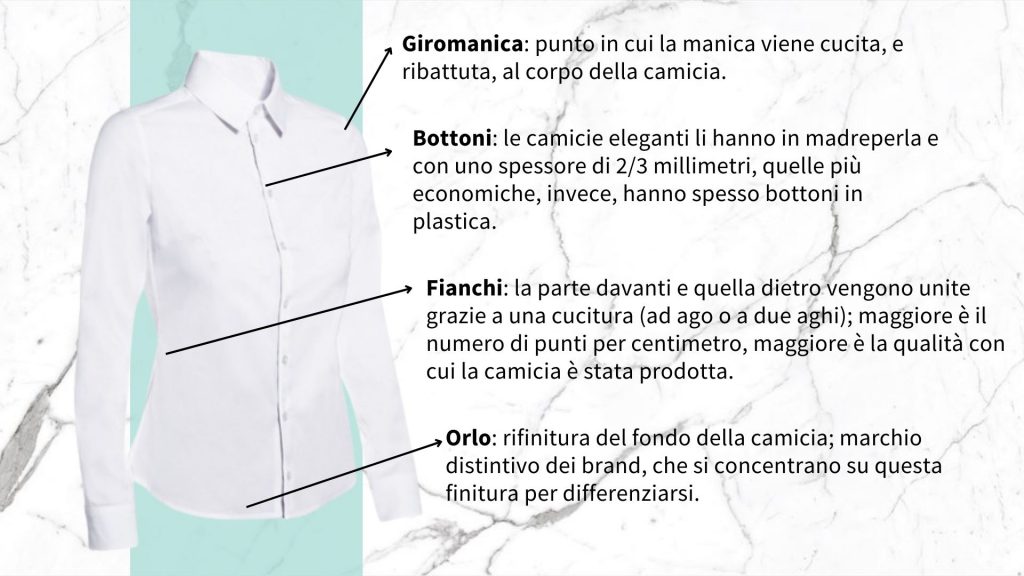 Giromanica: punto in cui la manica viene cucita, e ribattuta, al corpo della camicia.

Bottoni: le camicie eleganti li hanno in madreperla e con uno spessore di 2/3 millimetri, quelle più economiche, invece, hanno spesso bottoni in plastica.

Fianchi: la parte davanti e quella dietro vengono unite grazie a una cucitura (ad ago o a due aghi); maggiore è il numero di punti per centimetro, maggiore è la qualità con cui la camicia è stata prodotta.

Orlo: rifinitura del fondo della camicia; marchio distintivo dei brand, che si concentrano su questa finitura per differenziarsi.